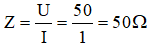 $Z = \frac{U}{I} = \frac{50}{1} = 50\Omega$